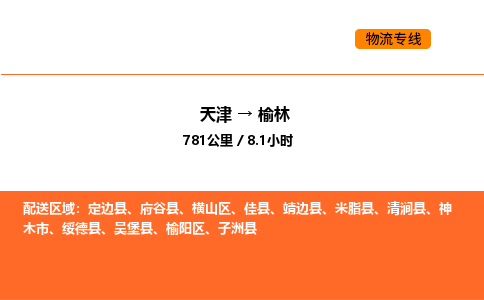 物流专线

天津 → 榆林
781公里 / 8.1小时

配送区域：定边县、府谷县、横山区、佳县、靖边县、米脂县、清涧县、神木市、绥德县、吴堡县、榆阳区、子洲县